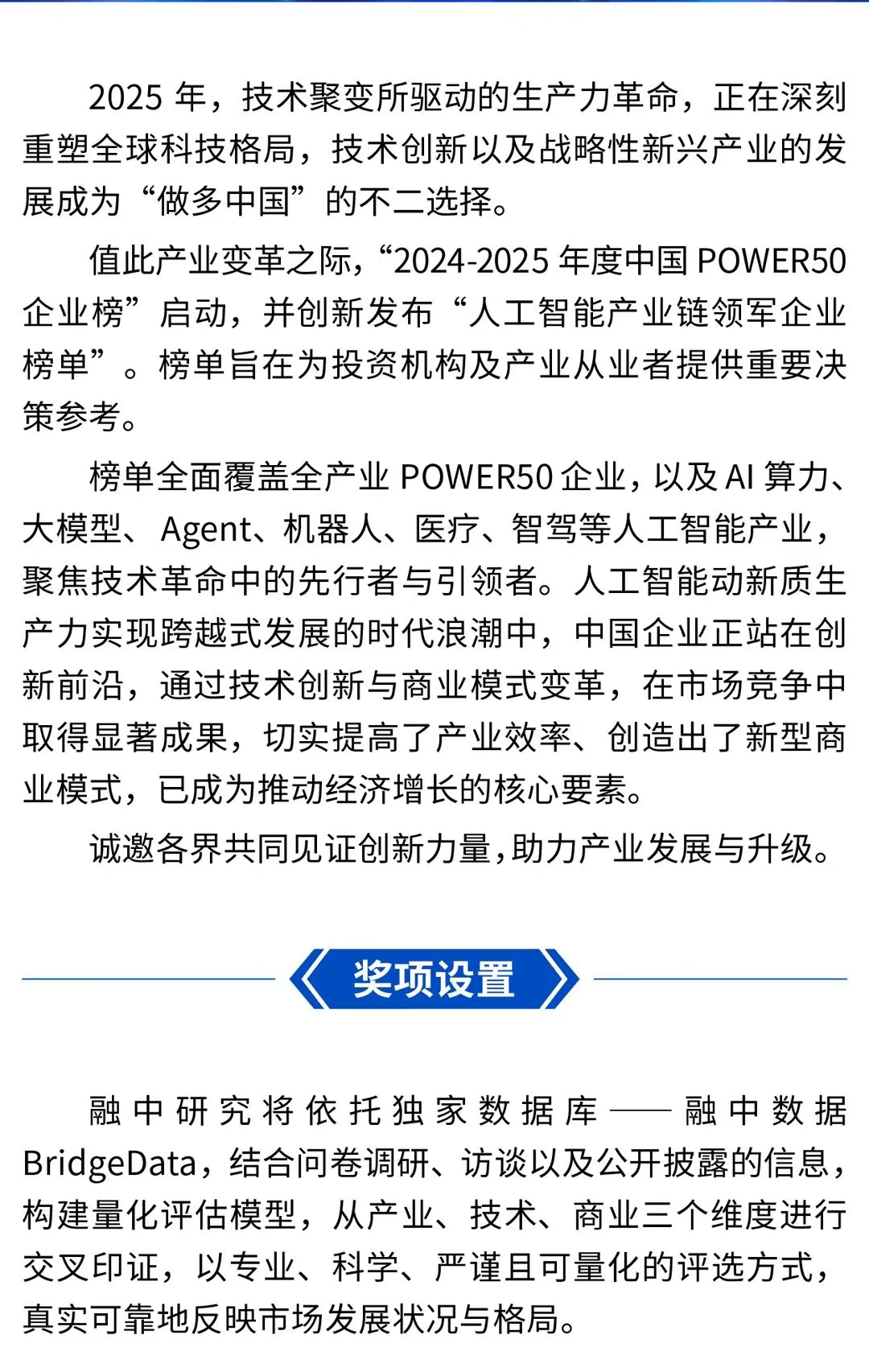 2025年，技术聚变所驱动的生产力革命，正在深刻重塑全球科技格局，技术创新以及战略性新兴产业的发展成为“做多中国”的不二选择。

值此产业变革之际，“2024-2025年度中国POWER50企业榜”启动，并创新发布“人工智能产业链领军企业榜单”。榜单旨在为投资机构及产业从业者提供重要决策参考。

榜单全面覆盖全产业POWER50企业，以及AI算力、大模型、Agent、机器人、医疗、智驾等人工智能产业，聚焦技术革命中的先行者与引领者。人工智能动新质生产力实现跨越式发展的时代浪潮中，中国企业正站在创新前沿，通过技术创新与商业模式变革，在市场竞争中取得显著成果，切实提高了产业效率、创造出了新型商业模式，已成为推动经济增长的核心要素。

诚邀各界共同见证创新力量，助力产业发展与升级。

奖项设置

融中研究将依托独家数据库——融中数据BridgeData，结合问卷调研、访谈以及公开披露的信息，构建量化评估模型，从产业、技术、商业三个维度进行交叉印证，以专业、科学、严谨且可量化的评选方式，真实可靠地反映市场发展状况与格局。